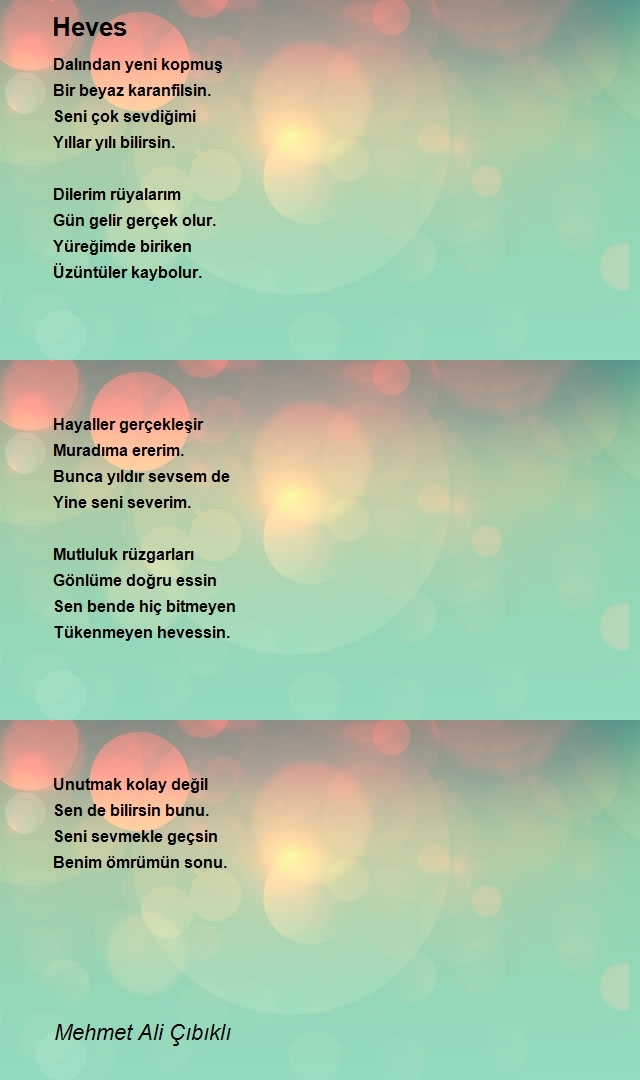 Heves

Dalından yeni kopmuş
Bir beyaz karanfilsin.
Seni çok sevdiğimi
Yıllar yılı bilirsin.

Dilerim rüyalarım
Gün gelir gerçek olur.
Yüreğimde biriken
Üzüntüler kaybolur.

Hayaller gerçekleşir
Muradıma ererim.
Bunca yıldır sevsem de
Yine seni severim.

Mutluluk rüzgarları
Gönlüme doğru essin
Sen bende hiç bitmeyen
Tükenmeyen hevessin.

Unutmak kolay değil
Sen de bilirsin bunu.
Seni sevmekle geçsin
Benim ömrümün sonu.

Mehmet Ali Çıbıklı